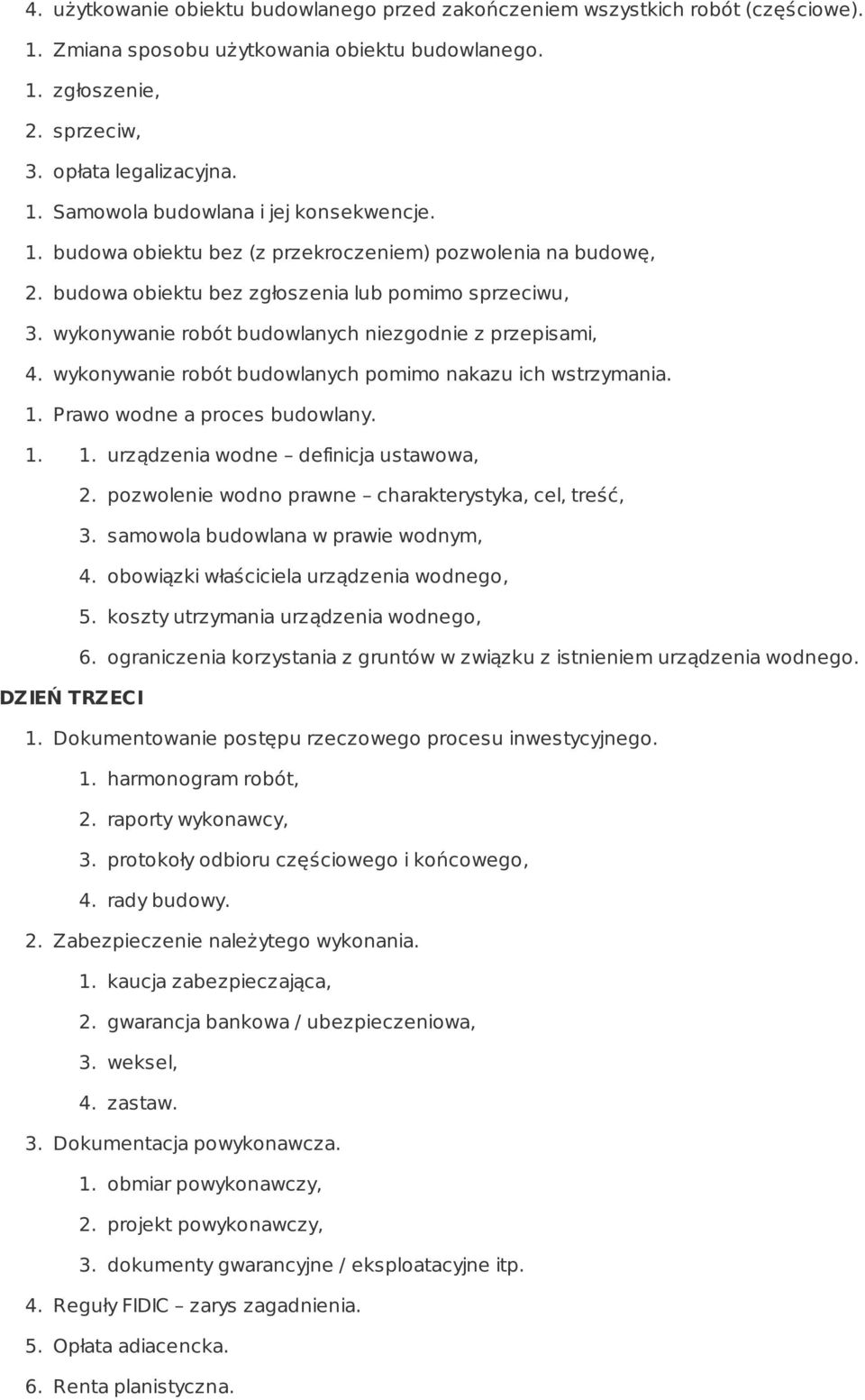 4. użytkowanie obiektu budowlanego przed zakończeniem wszystkich robót (częściowe).
1. Zmiana sposobu użytkowania obiektu budowlanego.
1. zgłoszenie,
2. sprzeciw,
3. opłata legalizacyjna.
1. Samowola budowlana i jej konsekwencje.
1. budowa obiektu bez (z przekroczeniem) pozwolenia na budowę,
2. budowa obiektu bez zgłoszenia lub pomimo sprzeciwu,
3. wykonywanie robót budowlanych niezgodnie z przepisami,
4. wykonywanie robót budowlanych pomimo nakazu ich wstrzymania.
1. Prawo wodne a proces budowlany.
1. 1. urządzenia wodne – definicja ustawowa,
2. pozwolenie wodno prawne – charakterystyka, cel, treść,
3. samowola budowlana w prawie wodnym,
4. obowiązki właściciela urządzenia wodnego,
5. koszty utrzymania urządzenia wodnego,
6. ograniczenia korzystania z gruntów w związku z istnieniem urządzenia wodnego.

DZIEŃ TRZECI

1. Dokumentowanie postępu rzeczowego procesu inwestycyjnego.
1. harmonogram robót,
2. raporty wykonawcy,
3. protokoły odbioru częściowego i końcowego,
4. rady budowy.
2. Zabezpieczenie należytego wykonania.
1. kaucja zabezpieczająca,
2. gwarancja bankowa / ubezpieczeniowa,
3. weksel,
4. zastaw.
3. Dokumentacja powykonawcza.
1. obmiar powykonawczy,
2. projekt powykonawczy,
3. dokumenty gwarancyjne / eksploatacyjne itp.
4. Reguły FIDIC – zarys zagadnienia.
5. Opłata adiacencka.
6. Renta planistyczna.